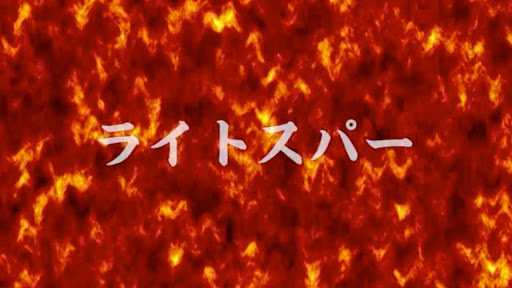 ライトスパー